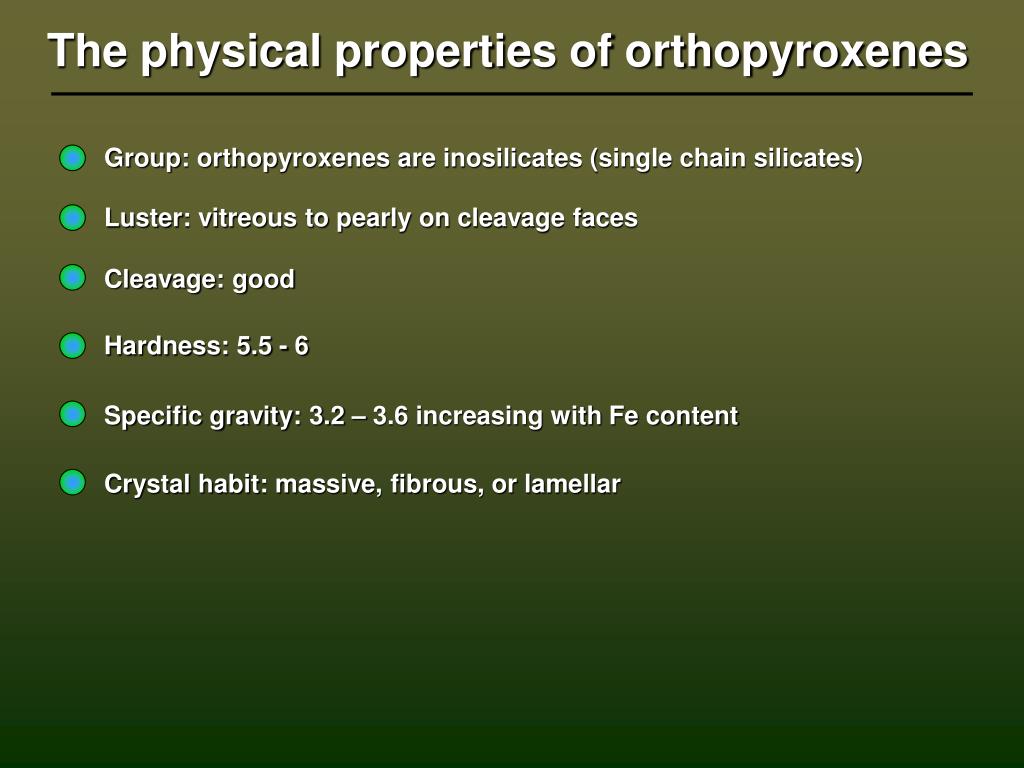 The physical properties of orthopyroxenes

Group: orthopyroxenes are inosilicates (single chain silicates)

Luster: vitreous to pearly on cleavage faces

Cleavage: good

Hardness: 5.5 - 6

Specific gravity: 3.2 – 3.6 increasing with Fe content

Crystal habit: massive, fibrous, or lamellar